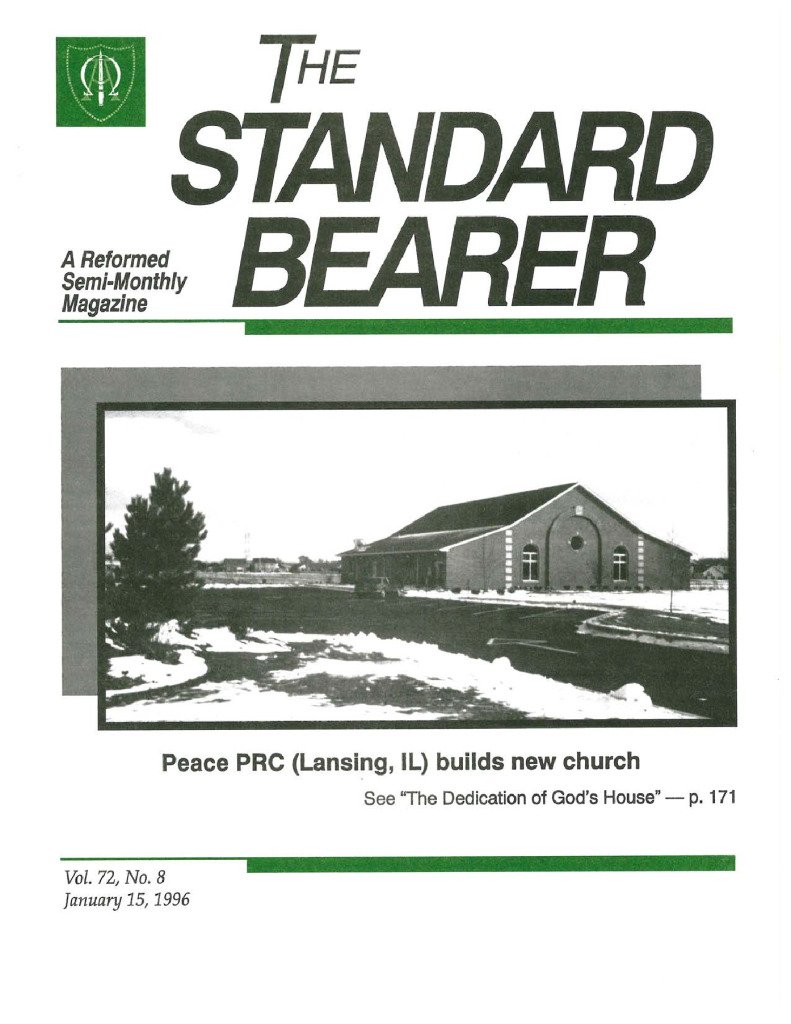 THE
STANDARD
BEARER

A Reformed
Semi-Monthly
Magazine

Peace PRC (Lansing, IL) builds new church

See "The Dedication of God's House" — p. 171

Vol. 72, No. 8
January 15, 1996